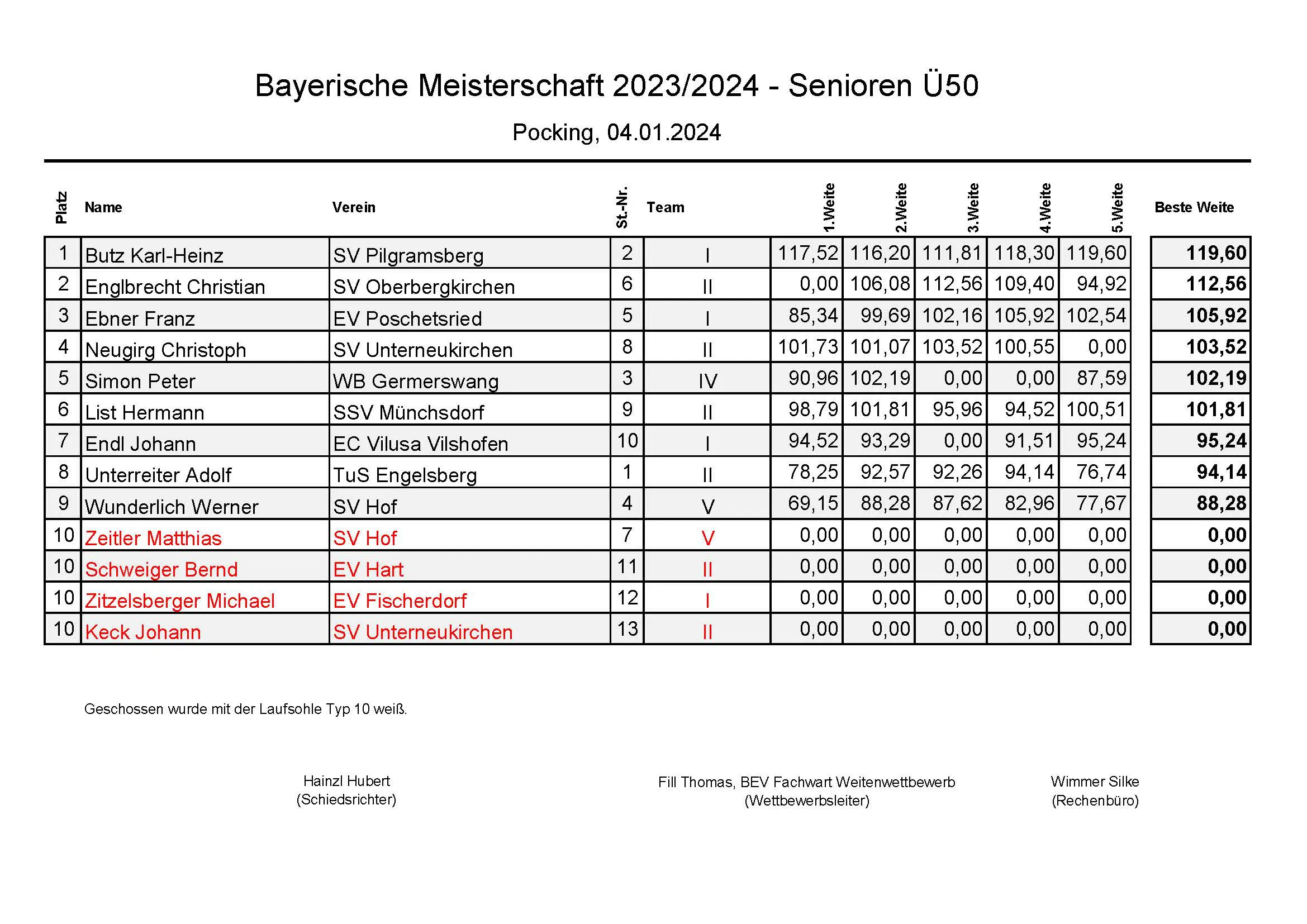 Bayerische Meisterschaft 2023/2024 - Senioren Ü50

Pocking, 04.01.2024

| Platz | Name | Verein | St.-Nr. | Team | 1.Weite | 2.Weite | 3.Weite | 4.Weite | 5.Weite | Beste Weite |
|---|---|---|---|---|---|---|---|---|---|---|
| 1 | Butz Karl-Heinz | SV Pilgramsberg | 2 | I | 117,52 | 116,20 | 111,81 | 118,30 | 119,60 | 119,60 |
| 2 | Englbrecht Christian | SV Oberbergkirchen | 6 | II | 0,00 | 106,08 | 112,56 | 109,40 | 94,92 | 112,56 |
| 3 | Ebner Franz | EV Poschetsried | 5 | I | 85,34 | 99,69 | 102,16 | 105,92 | 102,54 | 105,92 |
| 4 | Neugirg Christoph | SV Unterneukirchen | 8 | II | 101,73 | 101,07 | 103,52 | 100,55 | 0,00 | 103,52 |
| 5 | Simon Peter | WB Germerswang | 3 | IV | 90,96 | 102,19 | 0,00 | 0,00 | 87,59 | 102,19 |
| 6 | List Hermann | SSV Münchsdorf | 9 | II | 98,79 | 101,81 | 95,96 | 94,52 | 100,51 | 101,81 |
| 7 | Endl Johann | EC Vilusa Vilshofen | 10 | I | 94,52 | 93,29 | 0,00 | 91,51 | 95,24 | 95,24 |
| 8 | Unterreiter Adolf | TuS Engelsberg | 1 | II | 78,25 | 92,57 | 92,26 | 94,14 | 76,74 | 94,14 |
| 9 | Wunderlich Werner | SV Hof | 4 | V | 69,15 | 88,28 | 87,62 | 82,96 | 77,67 | 88,28 |
| 10 | Zeitler Matthias | SV Hof | 7 | V | 0,00 | 0,00 | 0,00 | 0,00 | 0,00 | 0,00 |
| 10 | Schweiger Bernd | EV Hart | 11 | II | 0,00 | 0,00 | 0,00 | 0,00 | 0,00 | 0,00 |
| 10 | Zitzelsberger Michael | EV Fischerdorf | 12 | I | 0,00 | 0,00 | 0,00 | 0,00 | 0,00 | 0,00 |
| 10 | Keck Johann | SV Unterneukirchen | 13 | II | 0,00 | 0,00 | 0,00 | 0,00 | 0,00 | 0,00 |

Geschossen wurde mit der Laufsohle Typ 10 weiß.

Hainzl Hubert
(Schiedsrichter)

Fill Thomas, BEV Fachwart Weitenwettbewerb
(Wettbewerbsleiter)

Wimmer Silke
(Rechenbüro)